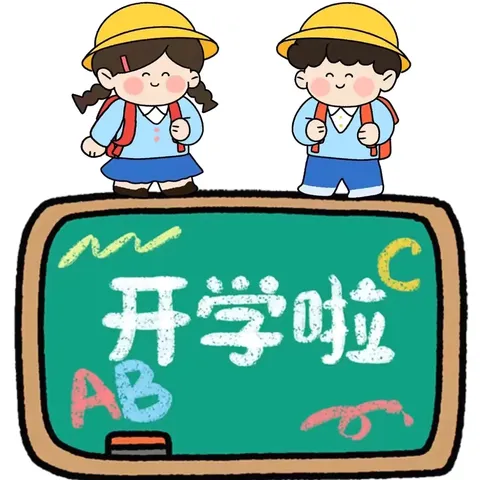 C

开学啦

AB